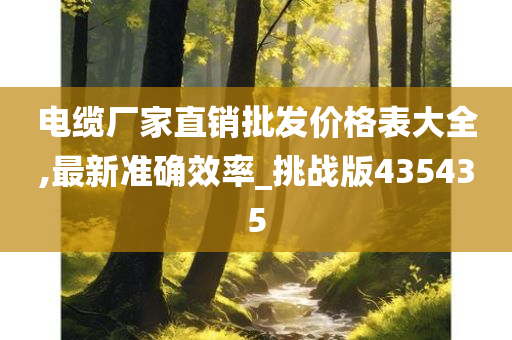 电缆厂家直销批发价格表大全,最新准确效率_挑战版435435